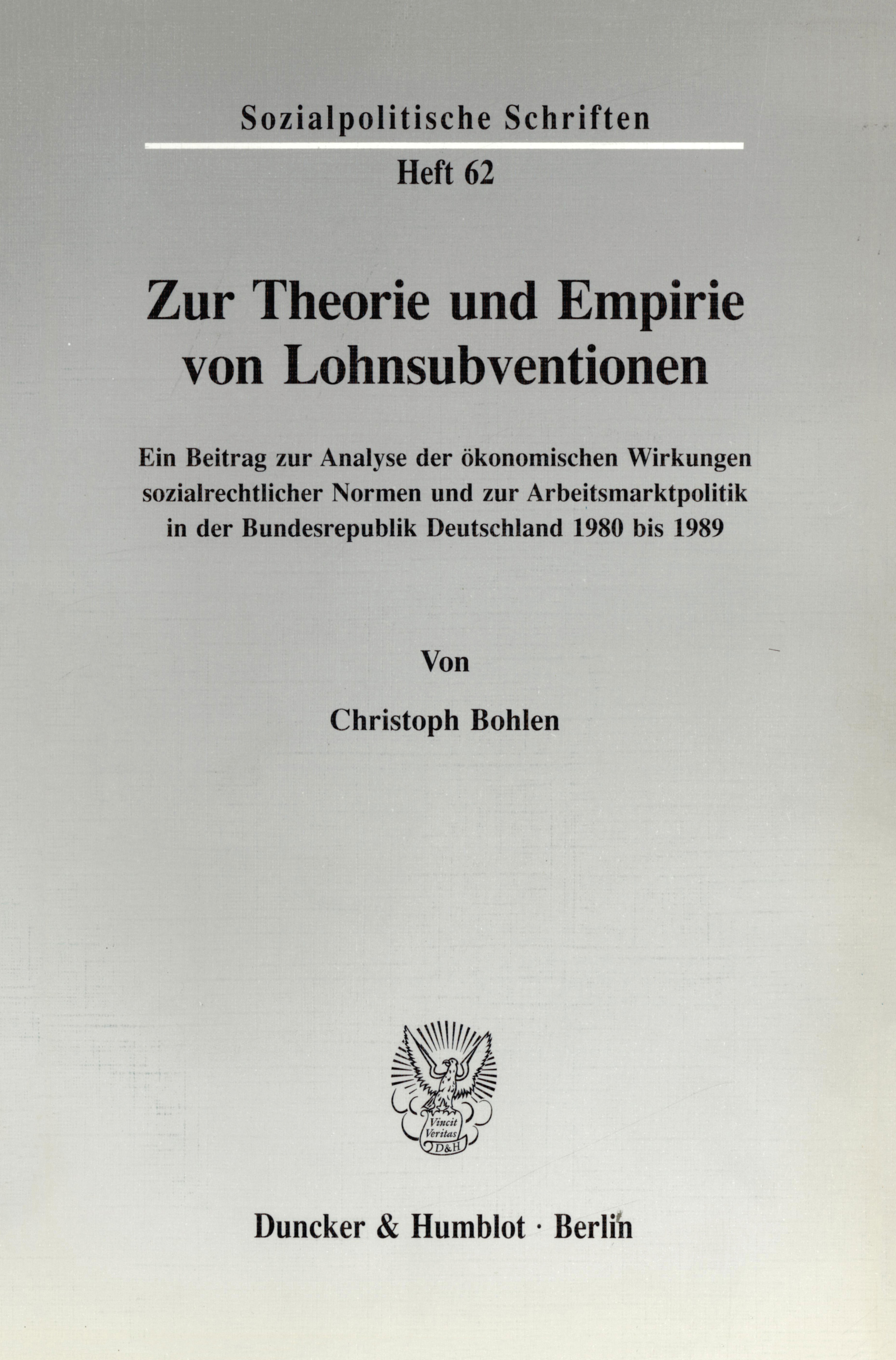 Sozialpolitische Schriften

Heft 62

Zur Theorie und Empirie von Lohnsubventionen

Ein Beitrag zur Analyse der ökonomischen Wirkungen sozialrechtlicher Normen und zur Arbeitsmarktpolitik in der Bundesrepublik Deutschland 1980 bis 1989

Von

Christoph Bohlen

Vincit Veritas D&H

Duncker & Humblot · Berlin